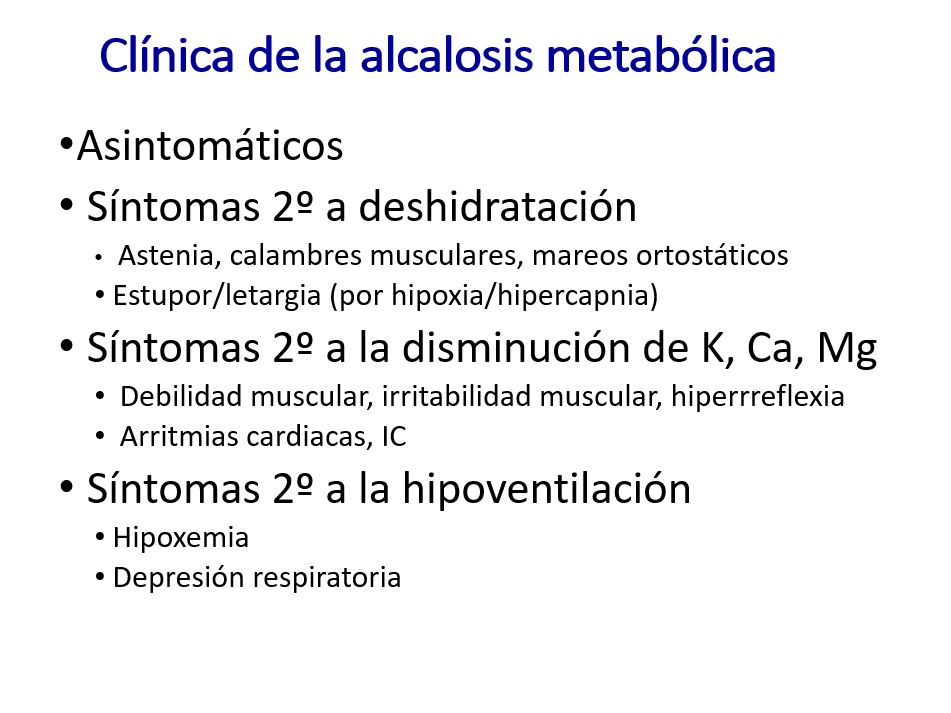 Clínica de la alcalosis metabólica

•Asintomáticos
• Síntomas 2º a deshidratación
• Astenia, calambres musculares, mareos ortostáticos
• Estupor/letargia (por hipoxia/hipercapnia)
• Síntomas 2º a la disminución de K, Ca, Mg
• Debilidad muscular, irritabilidad muscular, hiperrreflexia
• Arritmias cardiacas, IC
• Síntomas 2º a la hipoventilación
• Hipoxemia
• Depresión respiratoria